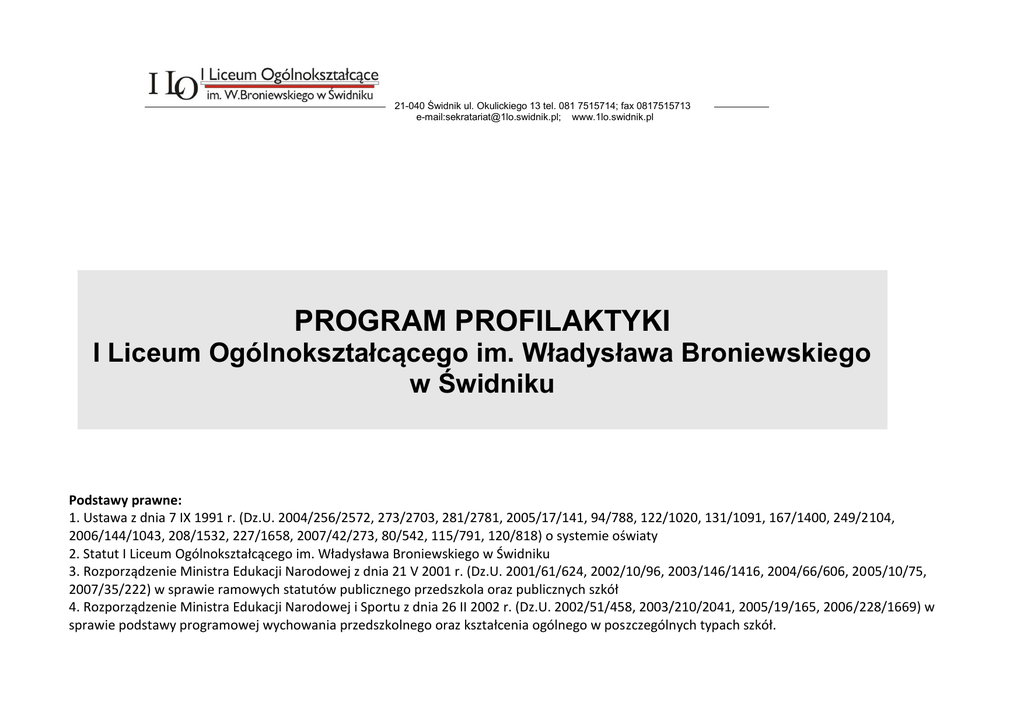 I LO I Liceum Ogólnokształcące im. W.Broniewskiego w Świdniku

21-040 Świdnik ul. Okulickiego 13 tel. 081 7515714; fax 0817515713
e-mail:sekratariat@1lo.swidnik.pl; www.1lo.swidnik.pl

PROGRAM PROFILAKTYKI
I Liceum Ogólnokształcącego im. Władysława Broniewskiego w Świdniku

Podstawy prawne:
1. Ustawa z dnia 7 IX 1991 r. (Dz.U. 2004/256/2572, 273/2703, 281/2781, 2005/17/141, 94/788, 122/1020, 131/1091, 167/1400, 249/2104, 2006/144/1043, 208/1532, 227/1658, 2007/42/273, 80/542, 115/791, 120/818) o systemie oświaty
2. Statut I Liceum Ogólnokształcącego im. Władysława Broniewskiego w Świdniku
3. Rozporządzenie Ministra Edukacji Narodowej z dnia 21 V 2001 r. (Dz.U. 2001/61/624, 2002/10/96, 2003/146/1416, 2004/66/606, 2005/10/75, 2007/35/222) w sprawie ramowych statutów publicznego przedszkola oraz publicznych szkół
4. Rozporządzenie Ministra Edukacji Narodowej i Sportu z dnia 26 II 2002 r. (Dz.U. 2002/51/458, 2003/210/2041, 2005/19/165, 2006/228/1669) w sprawie podstawy programowej wychowania przedszkolnego oraz kształcenia ogólnego w poszczególnych typach szkół.